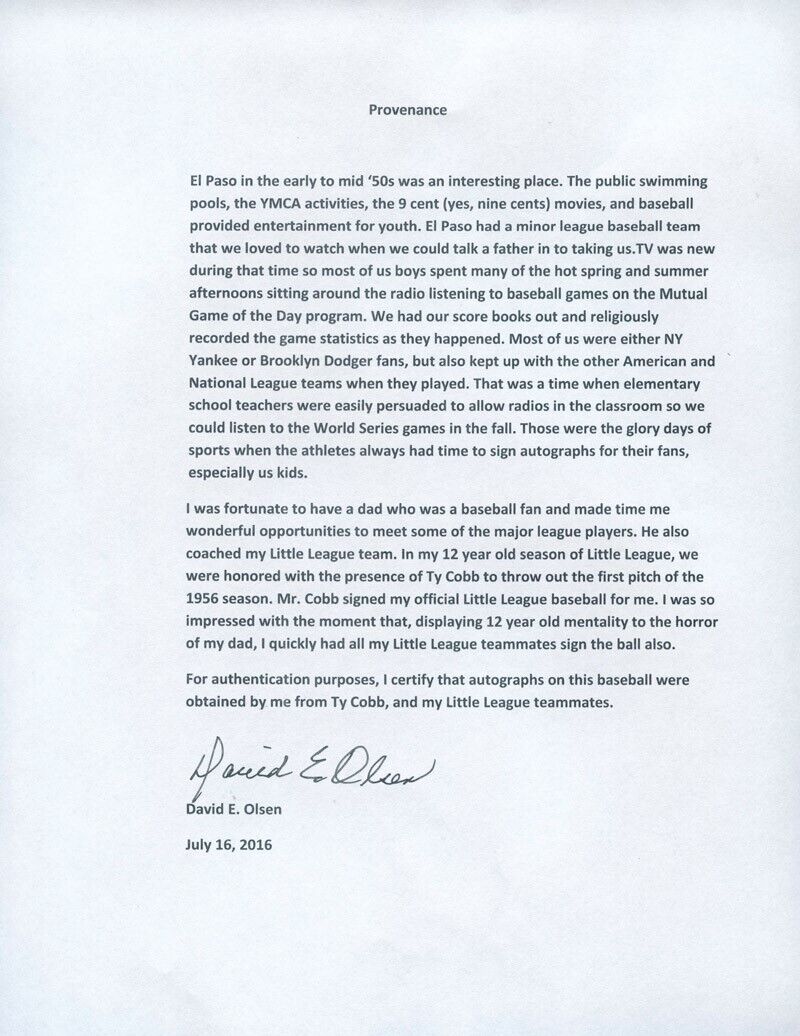 Provenance

El Paso in the early to mid '50s was an interesting place. The public swimming pools, the YMCA activities, the 9 cent (yes, nine cents) movies, and baseball provided entertainment for youth. El Paso had a minor league baseball team that we loved to watch when we could talk a father in to taking us.TV was new during that time so most of us boys spent many of the hot spring and summer afternoons sitting around the radio listening to baseball games on the Mutual Game of the Day program. We had our score books out and religiously recorded the game statistics as they happened. Most of us were either NY Yankee or Brooklyn Dodger fans, but also kept up with the other American and National League teams when they played. That was a time when elementary school teachers were easily persuaded to allow radios in the classroom so we could listen to the World Series games in the fall. Those were the glory days of sports when the athletes always had time to sign autographs for their fans, especially us kids.

I was fortunate to have a dad who was a baseball fan and made time me wonderful opportunities to meet some of the major league players. He also coached my Little League team. In my 12 year old season of Little League, we were honored with the presence of Ty Cobb to throw out the first pitch of the 1956 season. Mr. Cobb signed my official Little League baseball for me. I was so impressed with the moment that, displaying 12 year old mentality to the horror of my dad, I quickly had all my Little League teammates sign the ball also.

For authentication purposes, I certify that autographs on this baseball were obtained by me from Ty Cobb, and my Little League teammates.

David E. Olsen

David E. Olsen

July 16, 2016